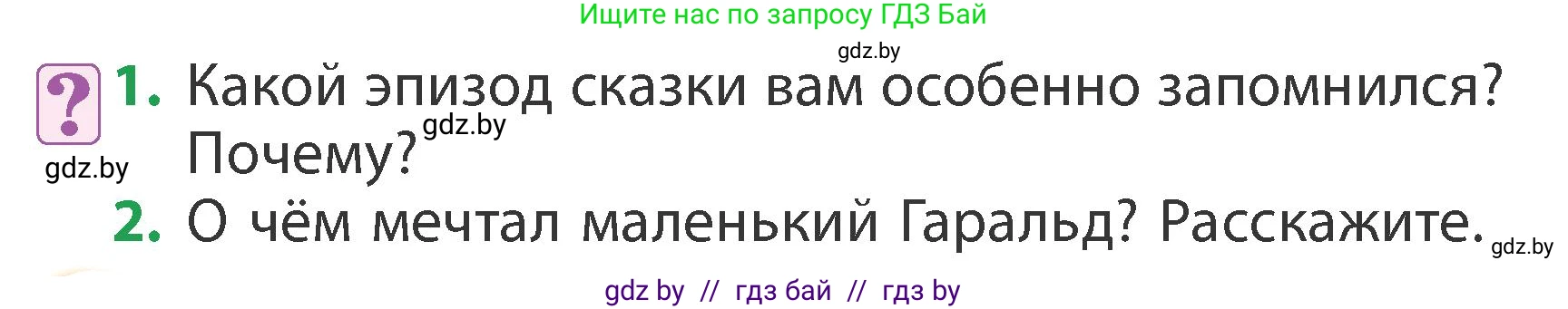 Ищите нас по запросу ГДЗ Бай

gdz.by

? 1. Какой эпизод сказки вам особенно запомнился? Почему?

gdz.by

gdz.by

2. О чём мечтал маленький Гаральд? Расскажите.

gdz.by

gdz by // гдз бай // гдз by